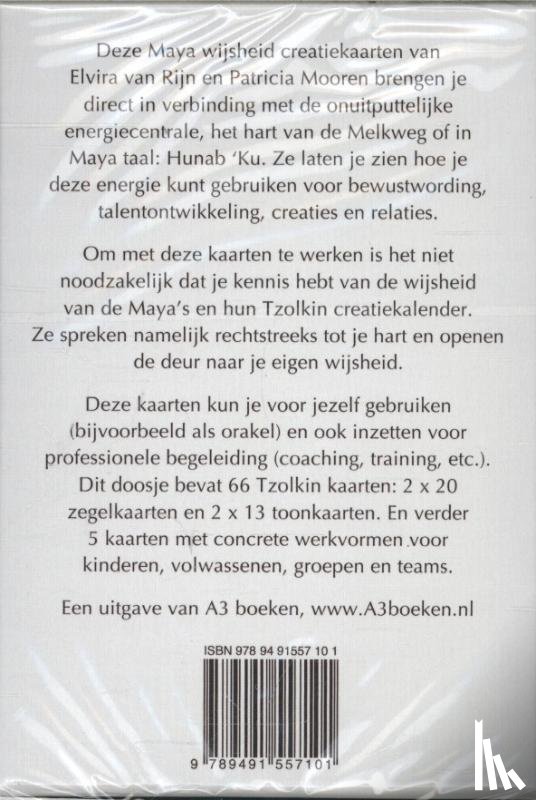 Deze Maya wijsheid creatiekaarten van Elvira van Rijn en Patricia Mooren brengen je direct in verbinding met de onuitputtelijke energiecentrale, het hart van de Melkweg of in Maya taal: Hunab 'Ku. Ze laten je zien hoe je deze energie kunt gebruiken voor bewustwording, talentontwikkeling, creaties en relaties.

Om met deze kaarten te werken is het niet noodzakelijk dat je kennis hebt van de wijsheid van de Maya's en hun Tzolkin creatiekalender. Ze spreken namelijk rechtstreeks tot je hart en openen de deur naar je eigen wijsheid.

Deze kaarten kun je voor jezelf gebruiken (bijvoorbeeld als orakel) en ook inzetten voor professionele begeleiding (coaching, training, etc.). Dit doosje bevat 66 Tzolkin kaarten: 2 x 20 zegelkaarten en 2 x 13 toonkaarten. En verder 5 kaarten met concrete werkvormen voor kinderen, volwassenen, groepen en teams.

Een uitgave van A3 boeken, www.A3boeken.nl

ISBN 978 94 91557 10 1

9 789491 557101